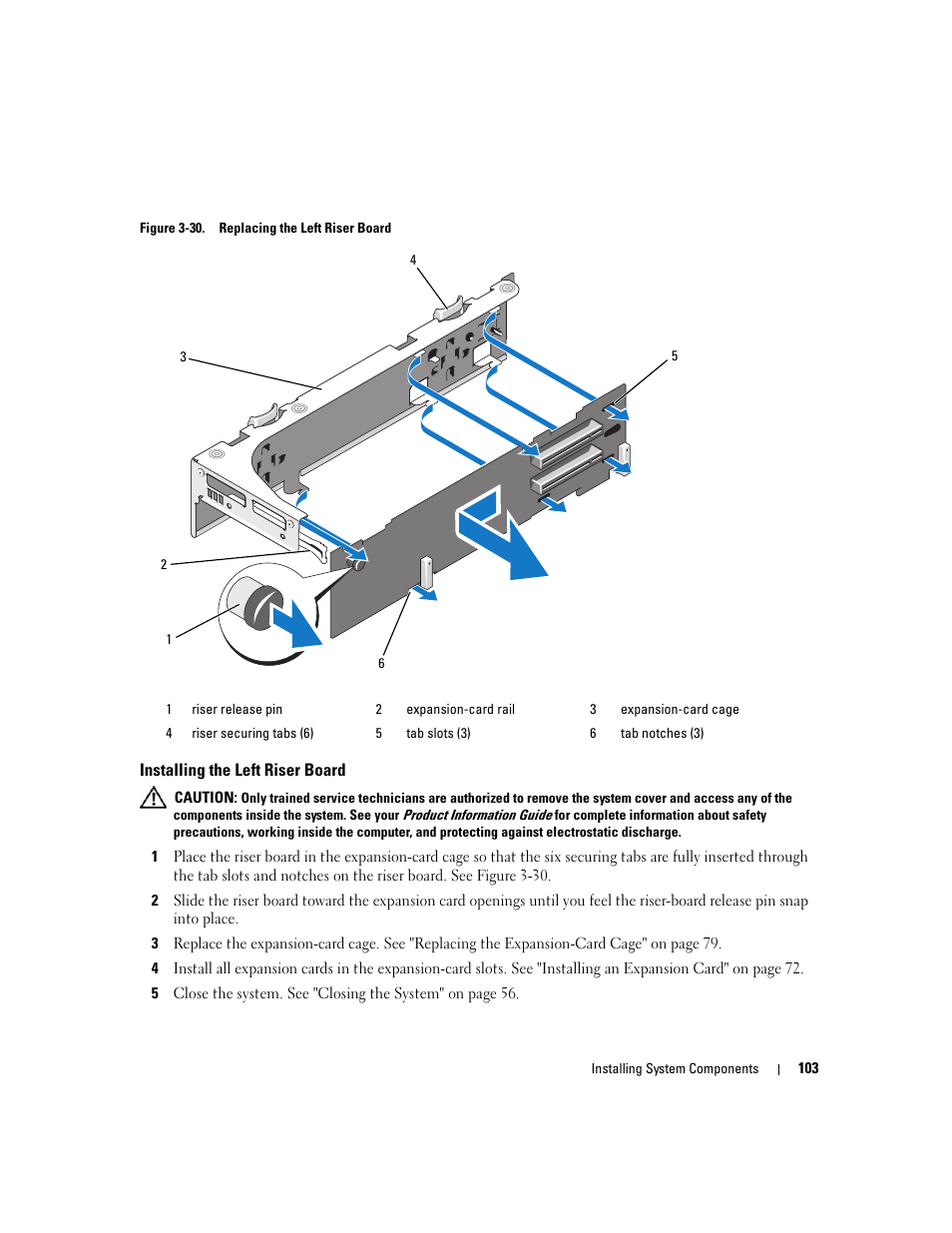 Figure 3-30. Replacing the Left Riser Board

4

3

5

2

1

6

| 1 | riser release pin | 2 | expansion-card rail | 3 | expansion-card cage |
|---|---|---|---|---|---|
| 4 | riser securing tabs (6) | 5 | tab slots (3) | 6 | tab notches (3) |

Installing the Left Riser Board

CAUTION: Only trained service technicians are authorized to remove the system cover and access any of the components inside the system. See your Product Information Guide for complete information about safety precautions, working inside the computer, and protecting against electrostatic discharge.

1 Place the riser board in the expansion-card cage so that the six securing tabs are fully inserted through the tab slots and notches on the riser board. See Figure 3-30.

2 Slide the riser board toward the expansion card openings until you feel the riser-board release pin snap into place.

3 Replace the expansion-card cage. See "Replacing the Expansion-Card Cage" on page 79.

4 Install all expansion cards in the expansion-card slots. See "Installing an Expansion Card" on page 72.

5 Close the system. See "Closing the System" on page 56.

Installing System Components | 103